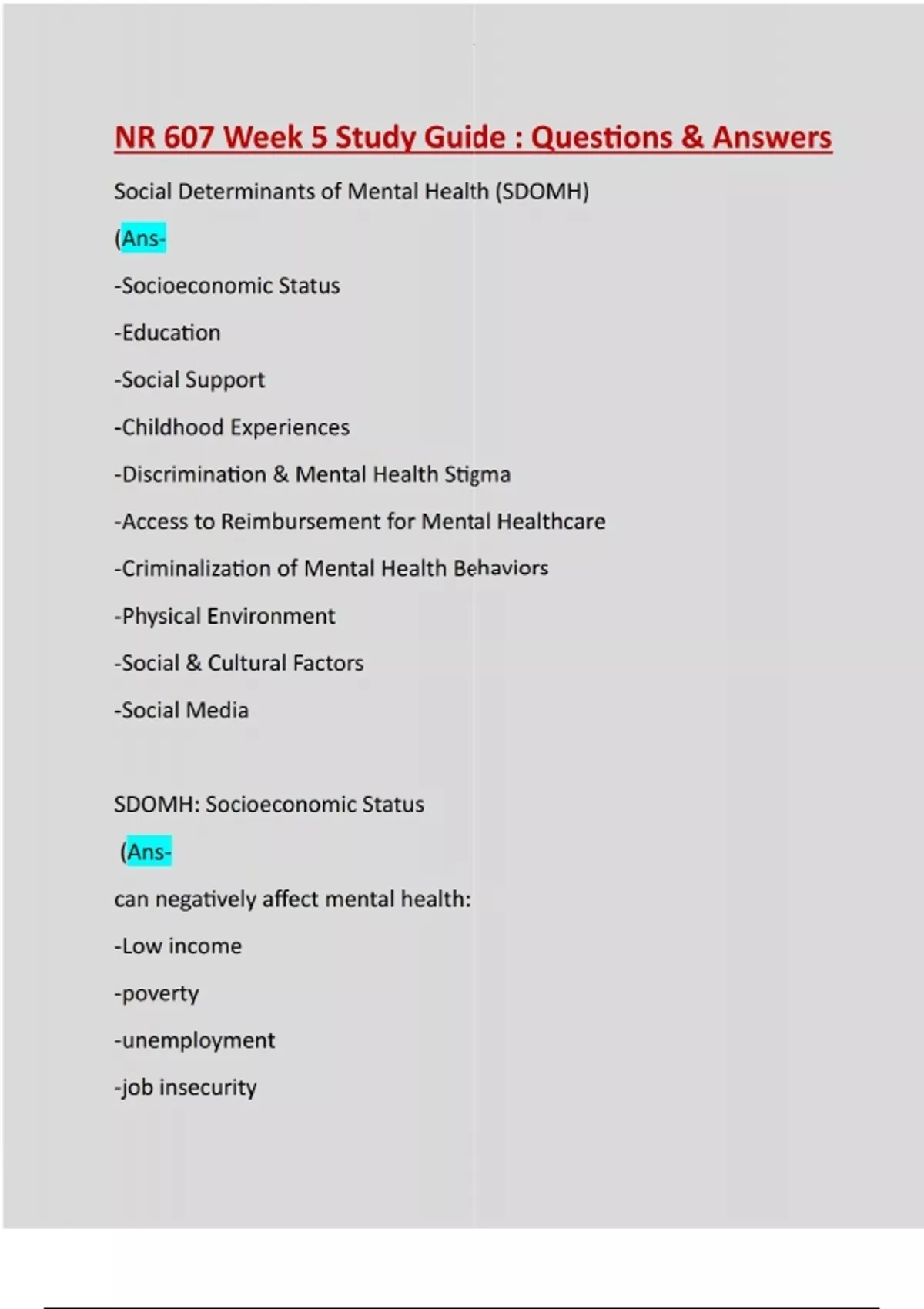 NR 607 Week 5 Study Guide : Questions & Answers

Social Determinants of Mental Health (SDOMH)

(Ans-

-Socioeconomic Status

-Education

-Social Support

-Childhood Experiences

-Discrimination & Mental Health Stigma

-Access to Reimbursement for Mental Healthcare

-Criminalization of Mental Health Behaviors

-Physical Environment

-Social & Cultural Factors

-Social Media

SDOMH: Socioeconomic Status

(Ans-

can negatively affect mental health:

-Low income

-poverty

-unemployment

-job insecurity